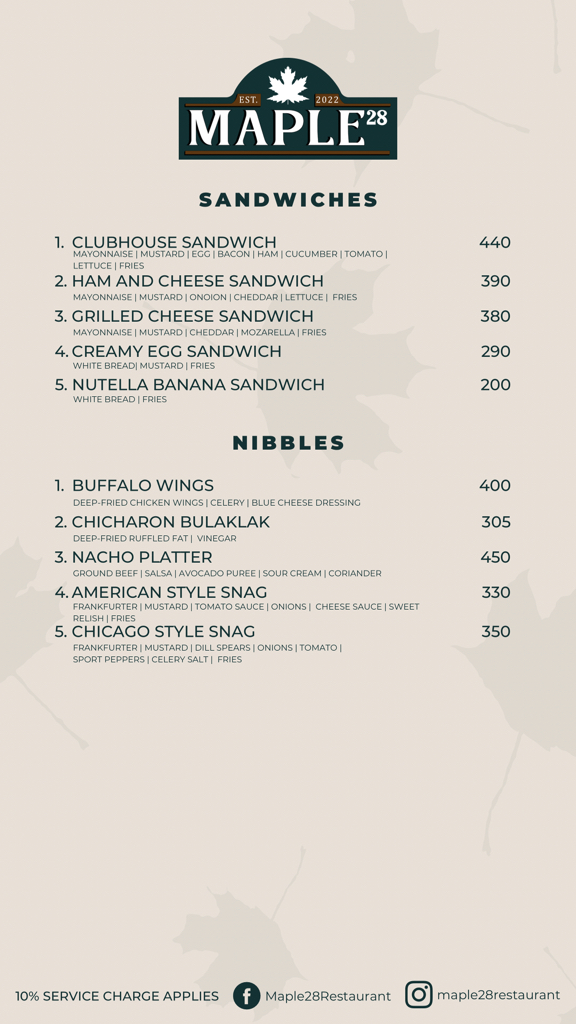 EST. 2022
MAPLE28

SANDWICHES

1. CLUBHOUSE SANDWICH 440
MAYONNAISE | MUSTARD | EGG | BACON | HAM | CUCUMBER | TOMATO | LETTUCE | FRIES

2. HAM AND CHEESE SANDWICH 390
MAYONNAISE | MUSTARD | ONOION | CHEDDAR | LETTUCE | FRIES

3. GRILLED CHEESE SANDWICH 380
MAYONNAISE | MUSTARD | CHEDDAR | MOZARELLA | FRIES

4. CREAMY EGG SANDWICH 290
WHITE BREAD| MUSTARD | FRIES

5. NUTELLA BANANA SANDWICH 200
WHITE BREAD | FRIES

NIBBLES

1. BUFFALO WINGS 400
DEEP-FRIED CHICKEN WINGS | CELERY | BLUE CHEESE DRESSING

2. CHICHARON BULAKLAK 305
DEEP-FRIED RUFFLED FAT | VINEGAR

3. NACHO PLATTER 450
GROUND BEEF | SALSA | AVOCADO PUREE | SOUR CREAM | CORIANDER

4. AMERICAN STYLE SNAG 330
FRANKFURTER | MUSTARD | TOMATO SAUCE | ONIONS | CHEESE SAUCE | SWEET RELISH | FRIES

5. CHICAGO STYLE SNAG 350
FRANKFURTER | MUSTARD | DILL SPEARS | ONIONS | TOMATO | SPORT PEPPERS | CELERY SALT | FRIES

10% SERVICE CHARGE APPLIES Maple28Restaurant maple28restaurant